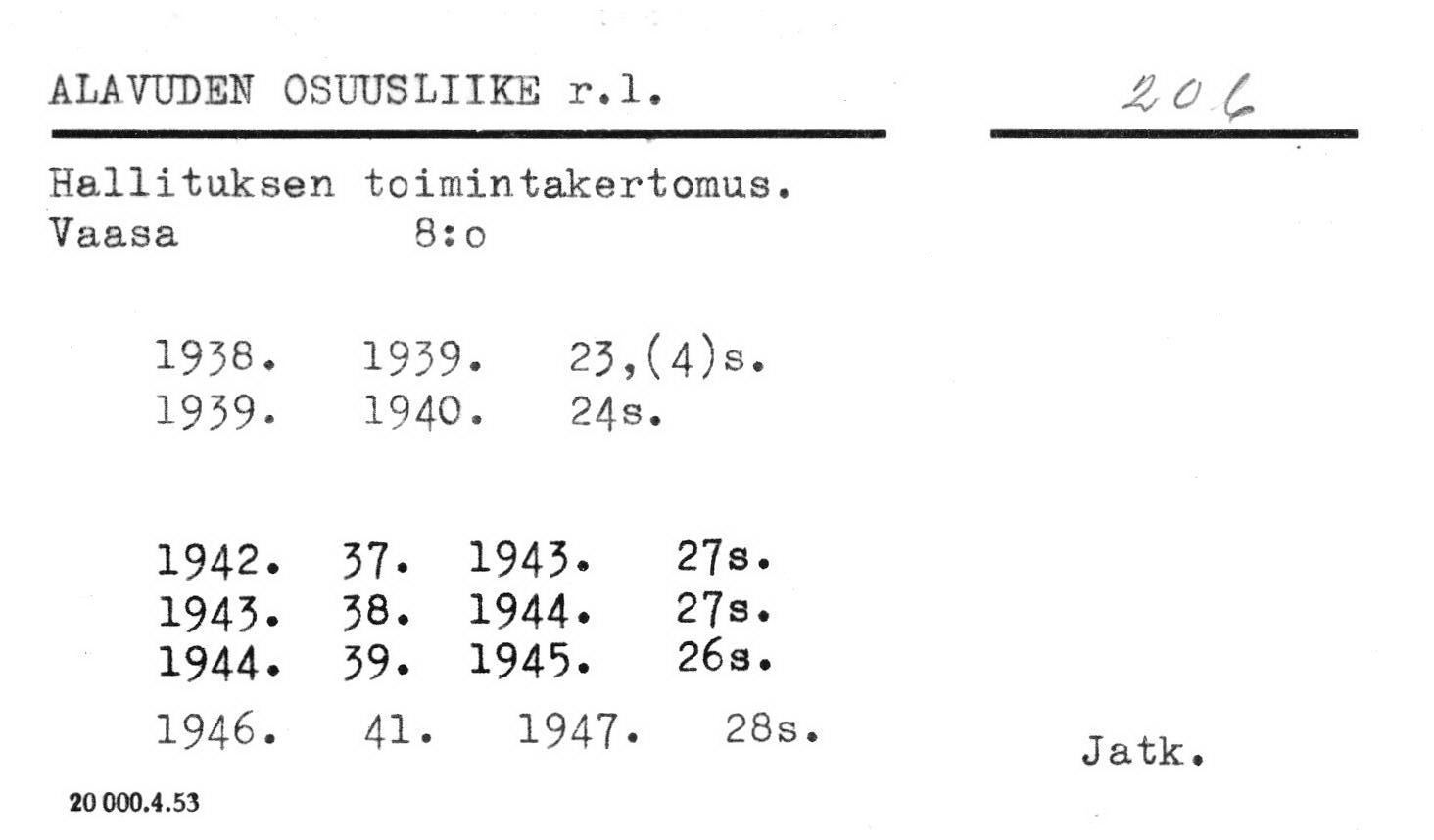 ALAVUDEN OSUUSLIIKE r.l.

206

Hallituksen toimintakertomus.
Vaasa 8:o

1938. 1939. 23,(4)s.
1939. 1940. 24s.

1942. 37. 1943. 27s.
1943. 38. 1944. 27s.
1944. 39. 1945. 26s.
1946. 41. 1947. 28s.

Jatk.

20 000.4.53